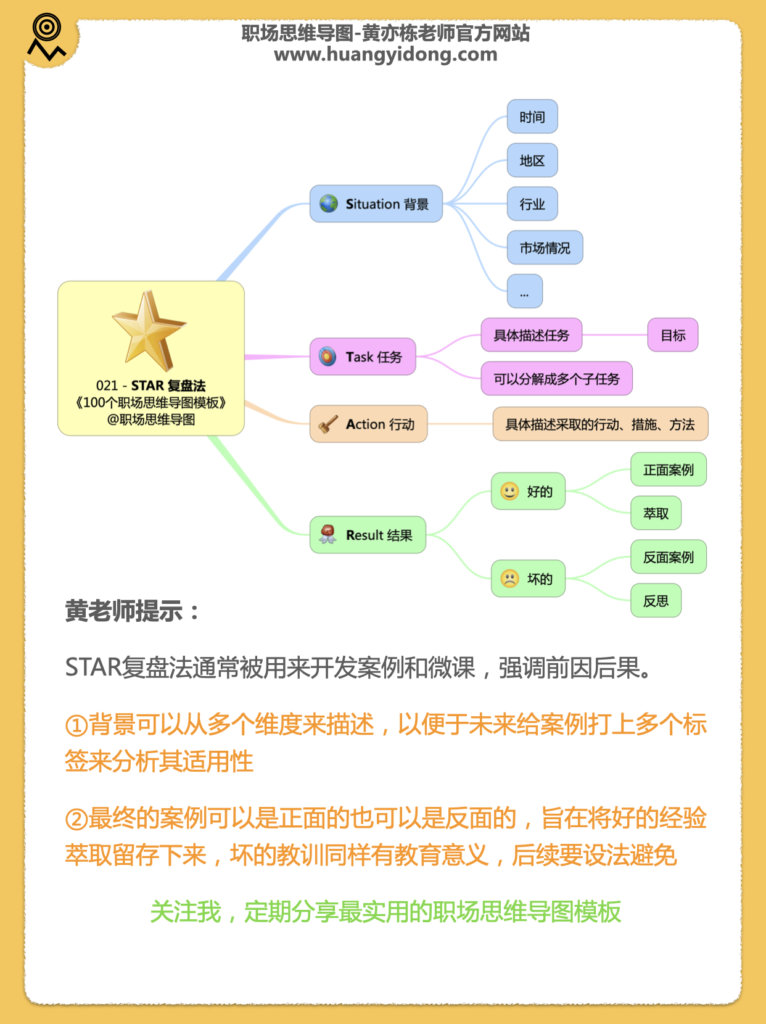 职场思维导图-黄亦栋老师官方网站
www.huangyidong.com

021 - STAR 复盘法
《100个职场思维导图模板》
@职场思维导图

Situation 背景
时间
地区
行业
市场情况
...

Task 任务
具体描述任务
目标
可以分解成多个子任务

Action 行动
具体描述采取的行动、措施、方法

Result 结果
好的
正面案例
萃取
坏的
反面案例
反思

黄老师提示：

STAR复盘法通常被用来开发案例和微课，强调前因后果。

①背景可以从多个维度来描述，以便于未来给案例打上多个标签来分析其适用性

②最终的案例可以是正面的也可以是反面的，旨在将好的经验萃取留存下来，坏的教训同样有教育意义，后续要设法避免

关注我，定期分享最实用的职场思维导图模板